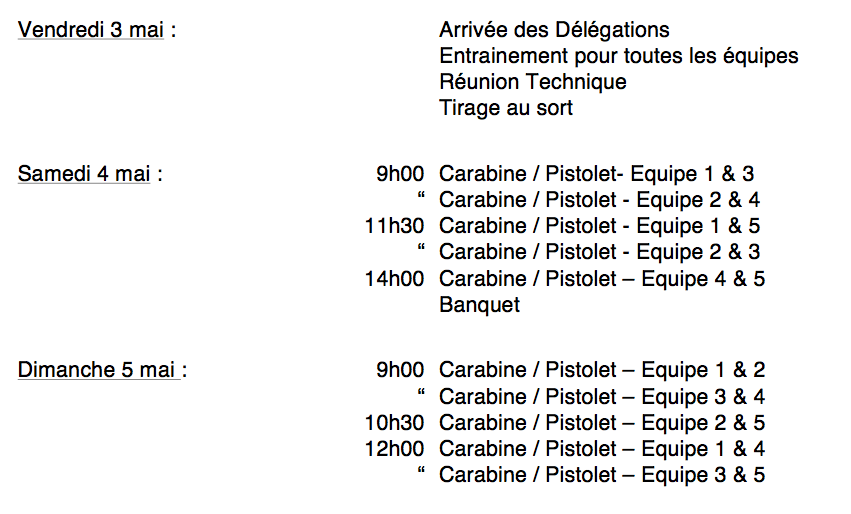 Vendredi 3 mai :
Arrivée des Délégations
Entrainement pour toutes les équipes
Réunion Technique
Tirage au sort

Samedi 4 mai :
9h00 Carabine / Pistolet- Equipe 1 & 3
“ Carabine / Pistolet - Equipe 2 & 4
11h30 Carabine / Pistolet - Equipe 1 & 5
“ Carabine / Pistolet - Equipe 2 & 3
14h00 Carabine / Pistolet – Equipe 4 & 5
Banquet

Dimanche 5 mai :
9h00 Carabine / Pistolet – Equipe 1 & 2
“ Carabine / Pistolet – Equipe 3 & 4
10h30 Carabine / Pistolet – Equipe 2 & 5
12h00 Carabine / Pistolet – Equipe 1 & 4
“ Carabine / Pistolet – Equipe 3 & 5